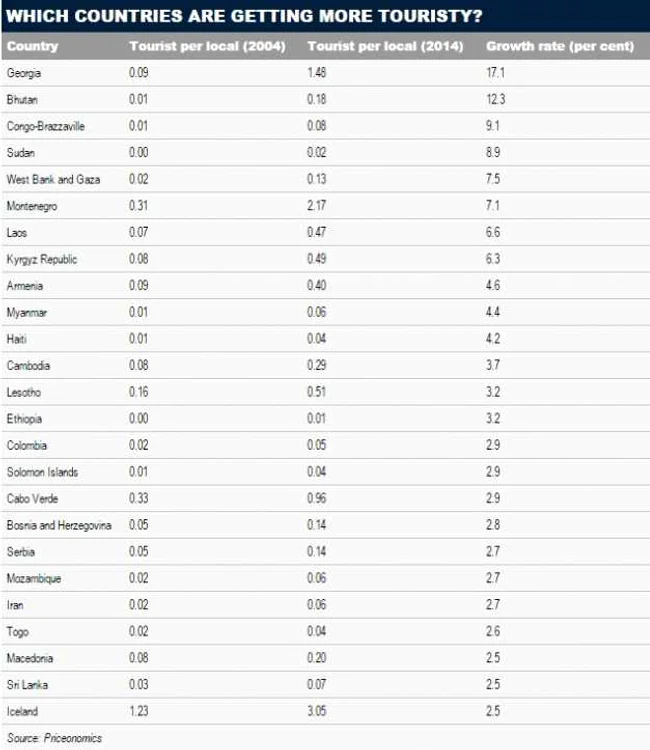 WHICH COUNTRIES ARE GETTING MORE TOURISTY?

| Country | Tourist per local (2004) | Tourist per local (2014) | Growth rate (per cent) |
|---|---|---|---|
| Georgia | 0.09 | 1.48 | 17.1 |
| Bhutan | 0.01 | 0.18 | 12.3 |
| Congo-Brazzaville | 0.01 | 0.08 | 9.1 |
| Sudan | 0.00 | 0.02 | 8.9 |
| West Bank and Gaza | 0.02 | 0.13 | 7.5 |
| Montenegro | 0.31 | 2.17 | 7.1 |
| Laos | 0.07 | 0.47 | 6.6 |
| Kyrgyz Republic | 0.08 | 0.49 | 6.3 |
| Armenia | 0.09 | 0.40 | 4.6 |
| Myanmar | 0.01 | 0.06 | 4.4 |
| Haiti | 0.01 | 0.04 | 4.2 |
| Cambodia | 0.08 | 0.29 | 3.7 |
| Lesotho | 0.16 | 0.51 | 3.2 |
| Ethiopia | 0.00 | 0.01 | 3.2 |
| Colombia | 0.02 | 0.05 | 2.9 |
| Solomon Islands | 0.01 | 0.04 | 2.9 |
| Cabo Verde | 0.33 | 0.96 | 2.9 |
| Bosnia and Herzegovina | 0.05 | 0.14 | 2.8 |
| Serbia | 0.05 | 0.14 | 2.7 |
| Mozambique | 0.02 | 0.06 | 2.7 |
| Iran | 0.02 | 0.06 | 2.7 |
| Togo | 0.02 | 0.04 | 2.6 |
| Macedonia | 0.08 | 0.20 | 2.5 |
| Sri Lanka | 0.03 | 0.07 | 2.5 |
| Iceland | 1.23 | 3.05 | 2.5 |

Source: Priceonomics